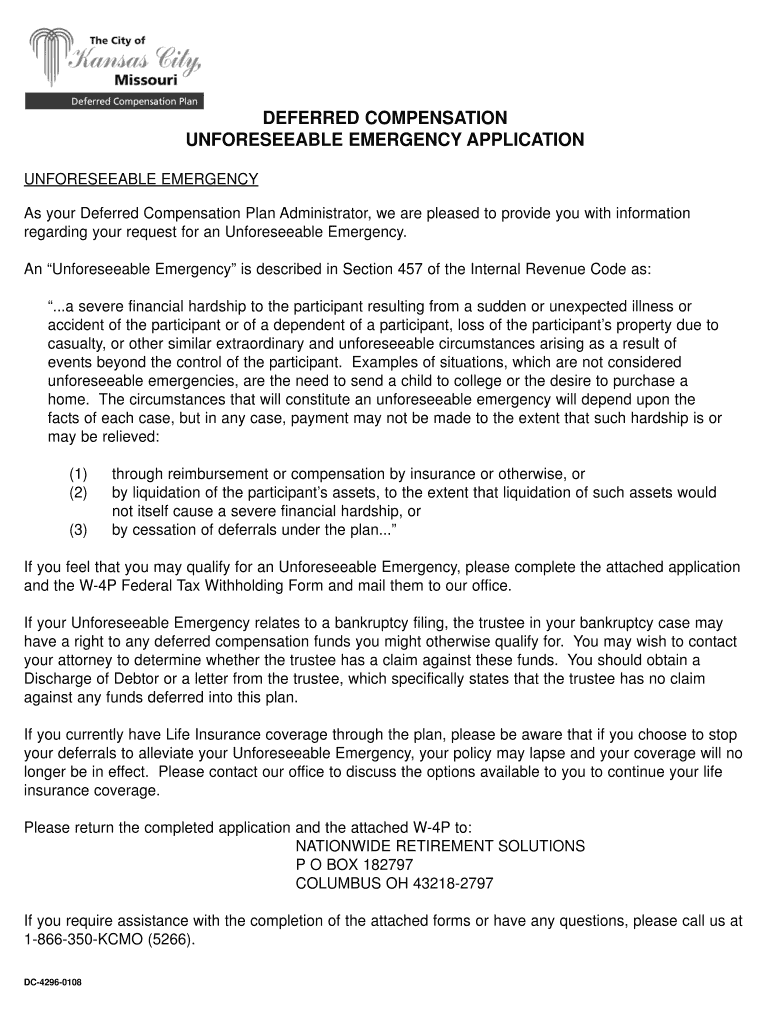 The City of
Kansas City,
Missouri
Deferred Compensation Plan

DEFERRED COMPENSATION
UNFORESEEABLE EMERGENCY APPLICATION

UNFORESEEABLE EMERGENCY

As your Deferred Compensation Plan Administrator, we are pleased to provide you with information regarding your request for an Unforeseeable Emergency.

An “Unforeseeable Emergency” is described in Section 457 of the Internal Revenue Code as:

“...a severe financial hardship to the participant resulting from a sudden or unexpected illness or accident of the participant or of a dependent of a participant, loss of the participant’s property due to casualty, or other similar extraordinary and unforeseeable circumstances arising as a result of events beyond the control of the participant. Examples of situations, which are not considered unforeseeable emergencies, are the need to send a child to college or the desire to purchase a home. The circumstances that will constitute an unforeseeable emergency will depend upon the facts of each case, but in any case, payment may not be made to the extent that such hardship is or may be relieved:

(1) through reimbursement or compensation by insurance or otherwise, or
(2) by liquidation of the participant’s assets, to the extent that liquidation of such assets would not itself cause a severe financial hardship, or
(3) by cessation of deferrals under the plan...”

If you feel that you may qualify for an Unforeseeable Emergency, please complete the attached application and the W-4P Federal Tax Withholding Form and mail them to our office.

If your Unforeseeable Emergency relates to a bankruptcy filing, the trustee in your bankruptcy case may have a right to any deferred compensation funds you might otherwise qualify for. You may wish to contact your attorney to determine whether the trustee has a claim against these funds. You should obtain a Discharge of Debtor or a letter from the trustee, which specifically states that the trustee has no claim against any funds deferred into this plan.

If you currently have Life Insurance coverage through the plan, please be aware that if you choose to stop your deferrals to alleviate your Unforeseeable Emergency, your policy may lapse and your coverage will no longer be in effect. Please contact our office to discuss the options available to you to continue your life insurance coverage.

Please return the completed application and the attached W-4P to:
NATIONWIDE RETIREMENT SOLUTIONS
P O BOX 182797
COLUMBUS OH 43218-2797

If you require assistance with the completion of the attached forms or have any questions, please call us at 1-866-350-KCMO (5266).

DC-4296-0108